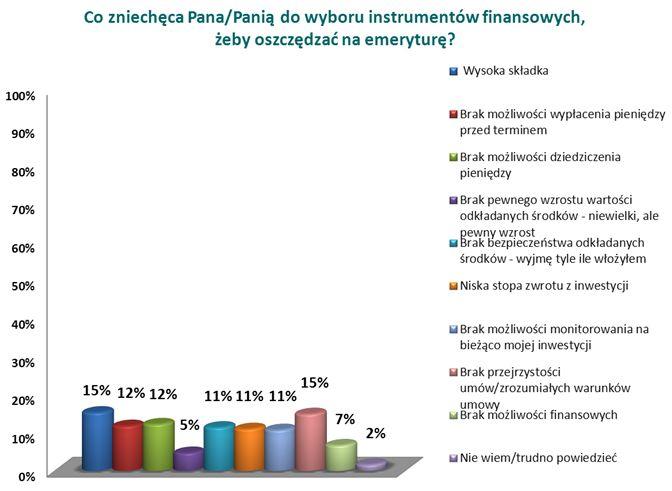 Co zniechęca Pana/Panią do wyboru instrumentów finansowych, żeby oszczędzać na emeryturę?

100%
90%
80%
70%
60%
50%
40%
30%
20%
10%
0%

15% 12% 12% 5% 11% 11% 11% 15% 7% 2%

Wysoka składka
Brak możliwości wypłacenia pieniędzy przed terminem
Brak możliwości dziedziczenia pieniędzy
Brak pewnego wzrostu wartości odkładanych środków - niewielki, ale pewny wzrost
Brak bezpieczeństwa odkładanych środków - wyjmę tyle ile włożyłem
Niska stopa zwrotu z inwestycji
Brak możliwości monitorowania na bieżąco mojej inwestycji
Brak przejrzystości umów/zrozumiałych warunków umowy
Brak możliwości finansowych
Nie wiem/trudno powiedzieć